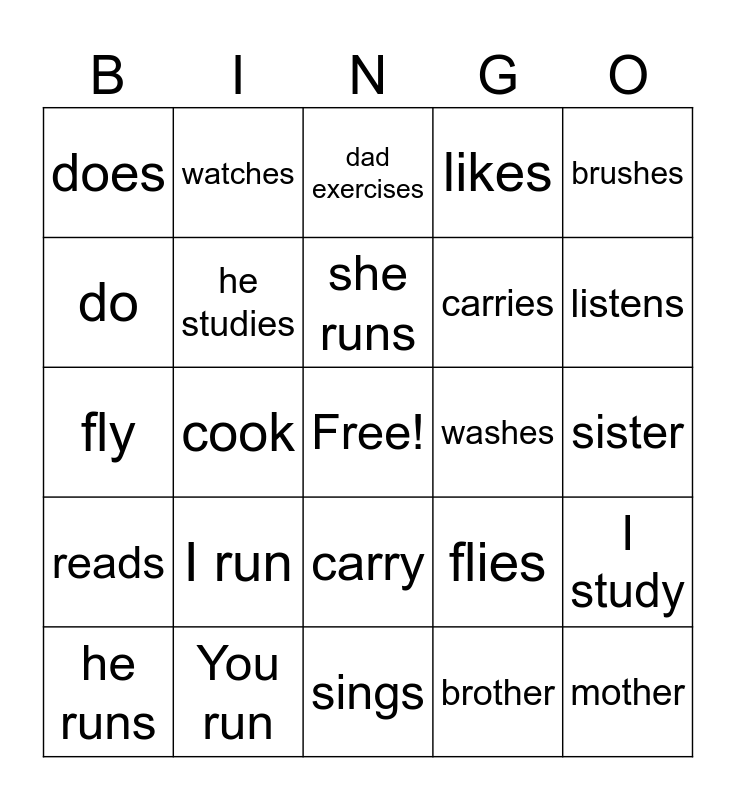 | B | I | N | G | O |
|---|---|---|---|---|
| does | watches | dad exercises | likes | brushes |
| do | he studies | she runs | carries | listens |
| fly | cook | Free! | washes | sister |
| reads | I run | carry | flies | I study |
| he runs | You run | sings | brother | mother |